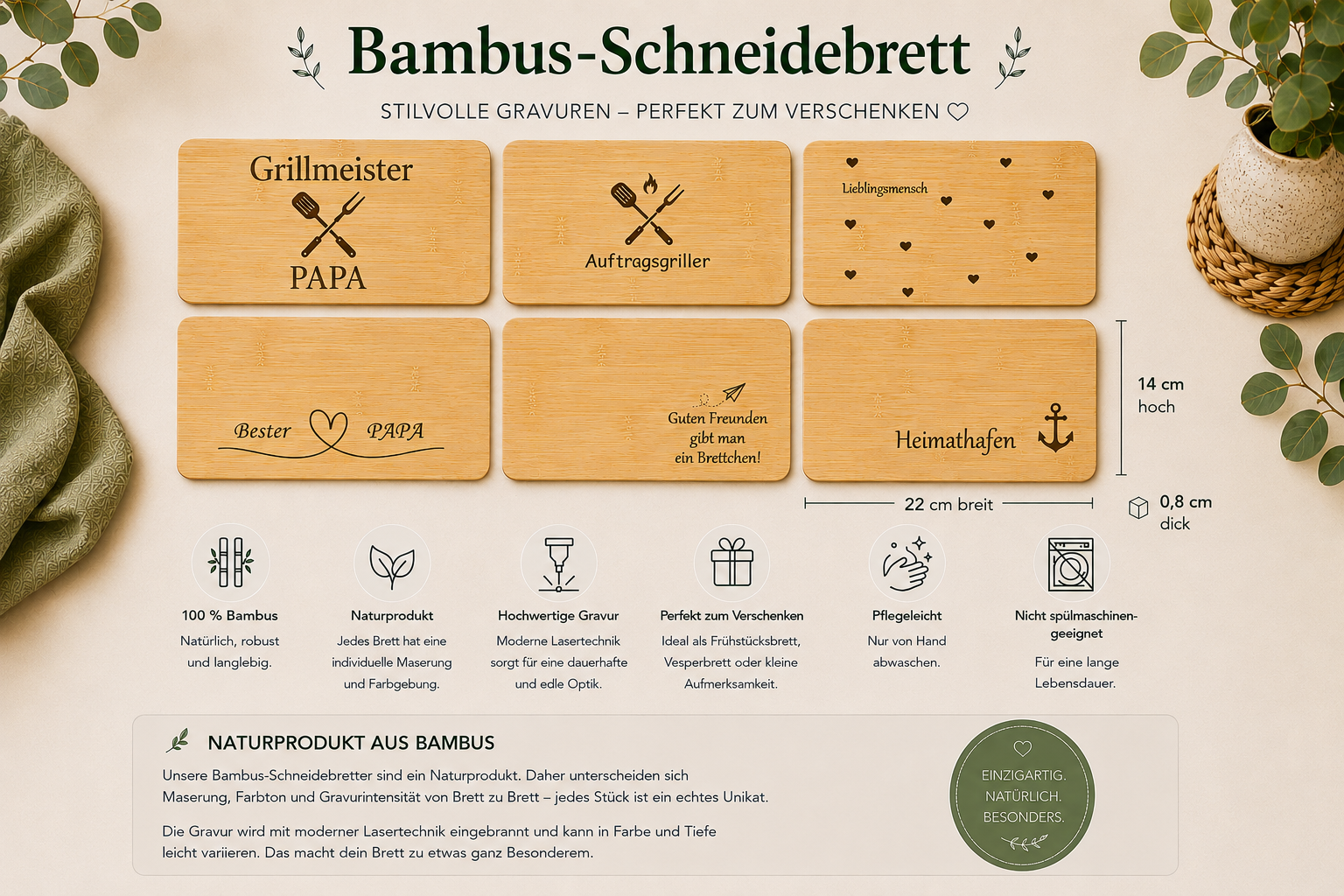 Bambus-Schneidebrett

STILVOLLE GRAVUREN – PERFEKT ZUM VERSCHENKEN

Grillmeister
PAPA

Auftragsgriller

Lieblingsmensch

Bester PAPA

Guten Freunden gibt man ein Brettchen!

Heimathafen

14 cm hoch

22 cm breit

0,8 cm dick

100 % Bambus
Natürlich, robust und langlebig.

Naturprodukt
Jedes Brett hat eine individuelle Maserung und Farbgebung.

Hochwertige Gravur
Moderne Lasertechnik sorgt für eine dauerhafte und edle Optik.

Perfekt zum Verschenken
Ideal als Frühstücksbrett, Vesperbrett oder kleine Aufmerksamkeit.

Pflegeleicht
Nur von Hand abwaschen.

Nicht spülmaschinengeeignet
Für eine lange Lebensdauer.

NATURPRODUKT AUS BAMBUS

Unsere Bambus-Schneidebretter sind ein Naturprodukt. Daher unterscheiden sich Maserung, Farbton und Gravurintensität von Brett zu Brett – jedes Stück ist ein echtes Unikat.

Die Gravur wird mit moderner Lasertechnik eingebrannt und kann in Farbe und Tiefe leicht variieren. Das macht dein Brett zu etwas ganz Besonderem.

EINZIGARTIG.
NATÜRLICH.
BESONDERS.